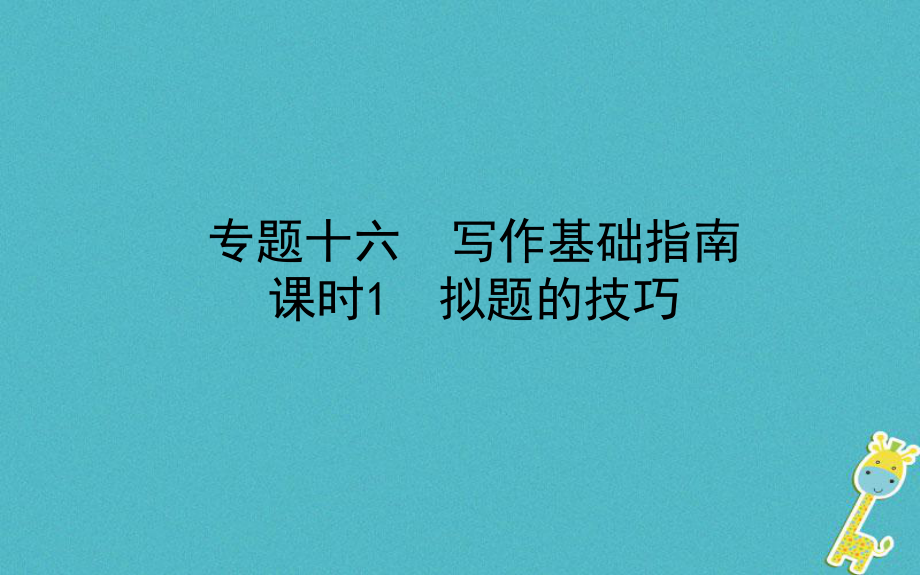 专题十六　写作基础指南
课时1　拟题的技巧